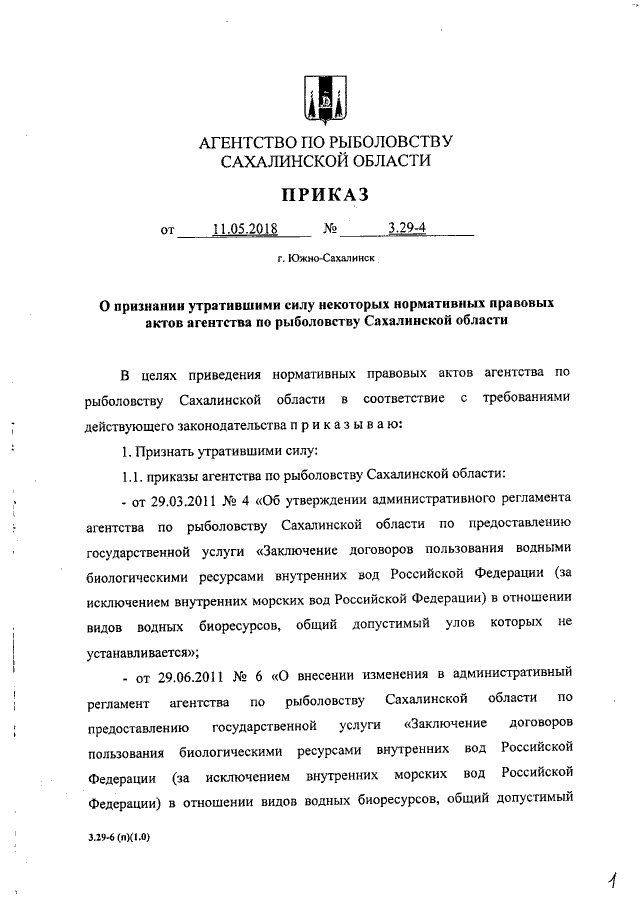 АГЕНТСТВО ПО РЫБОЛОВСТВУ САХАЛИНСКОЙ ОБЛАСТИ

ПРИКАЗ

от 11.05.2018 № 3.29-4

г. Южно-Сахалинск

О признании утратившими силу некоторых нормативных правовых актов агентства по рыболовству Сахалинской области

В целях приведения нормативных правовых актов агентства по рыболовству Сахалинской области в соответствие с требованиями действующего законодательства п р и к а з ы в а ю:

1. Признать утратившими силу:

1.1. приказы агентства по рыболовству Сахалинской области:

- от 29.03.2011 № 4 «Об утверждении административного регламента агентства по рыболовству Сахалинской области по предоставлению государственной услуги «Заключение договоров пользования водными биологическими ресурсами внутренних вод Российской Федерации (за исключением внутренних морских вод Российской Федерации) в отношении видов водных биоресурсов, общий допустимый улов которых не устанавливается»;

- от 29.06.2011 № 6 «О внесении изменения в административный регламент агентства по рыболовству Сахалинской области по предоставлению государственной услуги «Заключение договоров пользования биологическими ресурсами внутренних вод Российской Федерации (за исключением внутренних морских вод Российской Федерации) в отношении видов водных биоресурсов, общий допустимый

3.29-6 (п)(1.0)

1